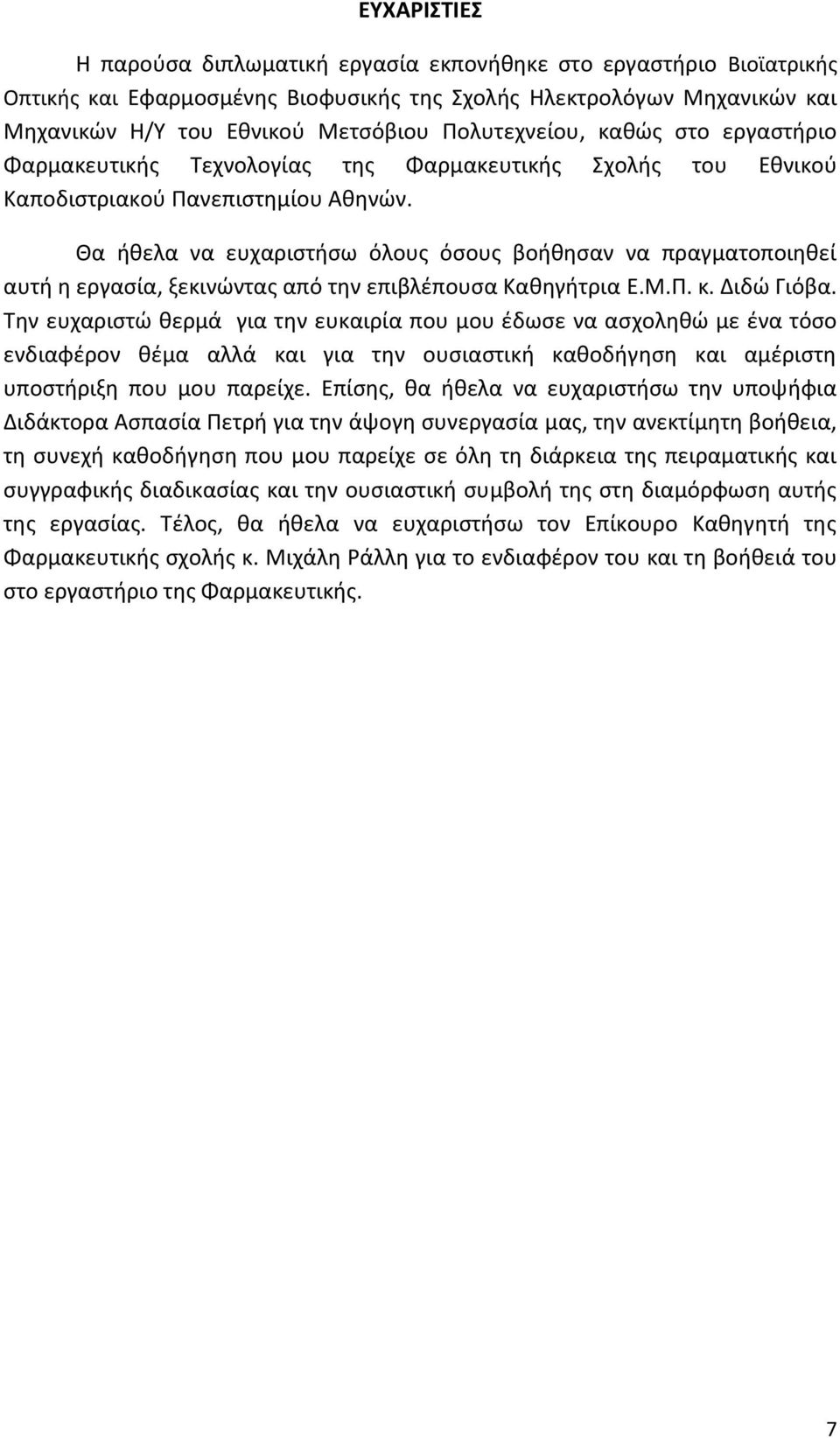 ΕΥΧΑΡΙΣΤΙΕΣ

Η παρούσα διπλωματική εργασία εκπονήθηκε στο εργαστήριο Βιοϊατρικής Οπτικής και Εφαρμοσμένης Βιοφυσικής της Σχολής Ηλεκτρολόγων Μηχανικών και Μηχανικών Η/Υ του Εθνικού Μετσόβιου Πολυτεχνείου, καθώς στο εργαστήριο Φαρμακευτικής Τεχνολογίας της Φαρμακευτικής Σχολής του Εθνικού Καποδιστριακού Πανεπιστημίου Αθηνών.

Θα ήθελα να ευχαριστήσω όλους όσους βοήθησαν να πραγματοποιηθεί αυτή η εργασία, ξεκινώντας από την επιβλέπουσα Καθηγήτρια Ε.Μ.Π. κ. Διδώ Γιόβα. Την ευχαριστώ θερμά για την ευκαιρία που μου έδωσε να ασχοληθώ με ένα τόσο ενδιαφέρον θέμα αλλά και για την ουσιαστική καθοδήγηση και αμέριστη υποστήριξη που μου παρείχε. Επίσης, θα ήθελα να ευχαριστήσω την υποψήφια Διδάκτορα Ασπασία Πετρή για την άψογη συνεργασία μας, την ανεκτίμητη βοήθεια, τη συνεχή καθοδήγηση που μου παρείχε σε όλη τη διάρκεια της πειραματικής και συγγραφικής διαδικασίας και την ουσιαστική συμβολή της στη διαμόρφωση αυτής της εργασίας. Τέλος, θα ήθελα να ευχαριστήσω τον Επίκουρο Καθηγητή της Φαρμακευτικής σχολής κ. Μιχάλη Ράλλη για το ενδιαφέρον του και τη βοήθειά του στο εργαστήριο της Φαρμακευτικής.

7